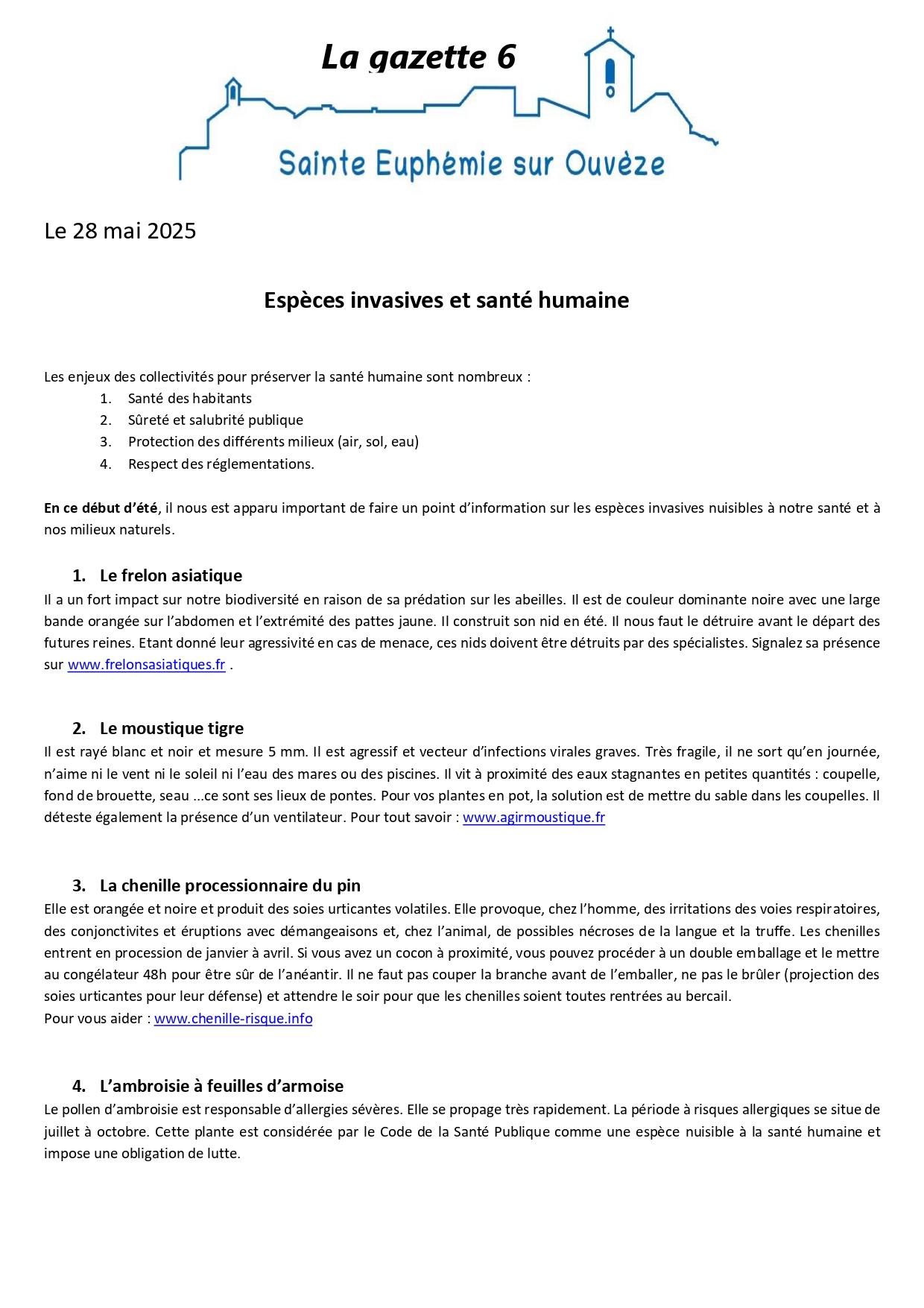 La gazette 6

Sainte Euphémie sur Ouvèze

Le 28 mai 2025

Espèces invasives et santé humaine

Les enjeux des collectivités pour préserver la santé humaine sont nombreux :
1. Santé des habitants
2. Sûreté et salubrité publique
3. Protection des différents milieux (air, sol, eau)
4. Respect des réglementations.

En ce début d'été, il nous est apparu important de faire un point d'information sur les espèces invasives nuisibles à notre santé et à nos milieux naturels.

1. Le frelon asiatique
Il a un fort impact sur notre biodiversité en raison de sa prédation sur les abeilles. Il est de couleur dominante noire avec une large bande orangée sur l'abdomen et l'extrémité des pattes jaune. Il construit son nid en été. Il nous faut le détruire avant le départ des futures reines. Etant donné leur agressivité en cas de menace, ces nids doivent être détruits par des spécialistes. Signalez sa présence sur www.frelonsasiatiques.fr .

2. Le moustique tigre
Il est rayé blanc et noir et mesure 5 mm. Il est agressif et vecteur d'infections virales graves. Très fragile, il ne sort qu'en journée, n'aime ni le vent ni le soleil ni l'eau des mares ou des piscines. Il vit à proximité des eaux stagnantes en petites quantités : coupelle, fond de brouette, seau ...ce sont ses lieux de pontes. Pour vos plantes en pot, la solution est de mettre du sable dans les coupelles. Il déteste également la présence d'un ventilateur. Pour tout savoir : www.agirmoustique.fr

3. La chenille processionnaire du pin
Elle est orangée et noire et produit des soies urticantes volatiles. Elle provoque, chez l'homme, des irritations des voies respiratoires, des conjonctivites et éruptions avec démangeaisons et, chez l'animal, de possibles nécroses de la langue et la truffe. Les chenilles entrent en procession de janvier à avril. Si vous avez un cocon à proximité, vous pouvez procéder à un double emballage et le mettre au congélateur 48h pour être sûr de l'anéantir. Il ne faut pas couper la branche avant de l'emballer, ne pas le brûler (projection des soies urticantes pour leur défense) et attendre le soir pour que les chenilles soient toutes rentrées au bercail.
Pour vous aider : www.chenille-risque.info

4. L'ambroisie à feuilles d'armoise
Le pollen d'ambroisie est responsable d'allergies sévères. Elle se propage très rapidement. La période à risques allergiques se situe de juillet à octobre. Cette plante est considérée par le Code de la Santé Publique comme une espèce nuisible à la santé humaine et impose une obligation de lutte.